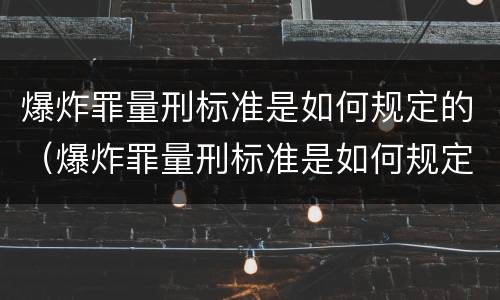 爆炸罪量刑标准是如何规定的（爆炸罪量刑标准是如何规定